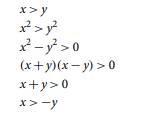 $x > y$

$x^2 > y^2$

$x^2 - y^2 > 0$

$(x + y)(x - y) > 0$

$x + y > 0$

$x > -y$